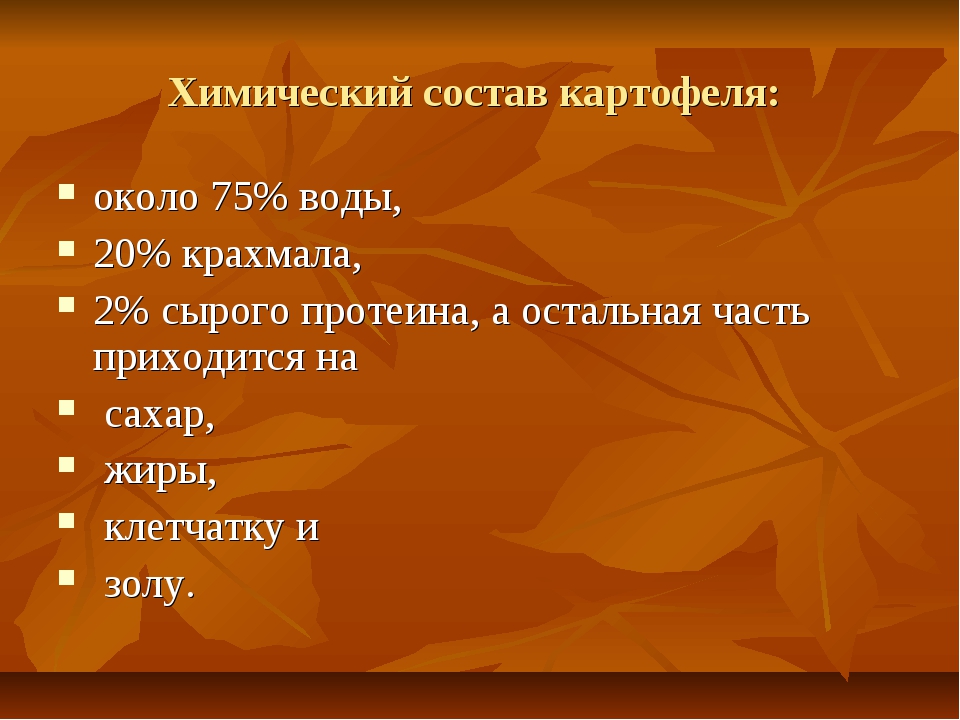 Химический состав картофеля:

- около 75% воды,
- 20% крахмала,
- 2% сырого протеина, а остальная часть приходится на
- сахар,
- жиры,
- клетчатку и
- золу.